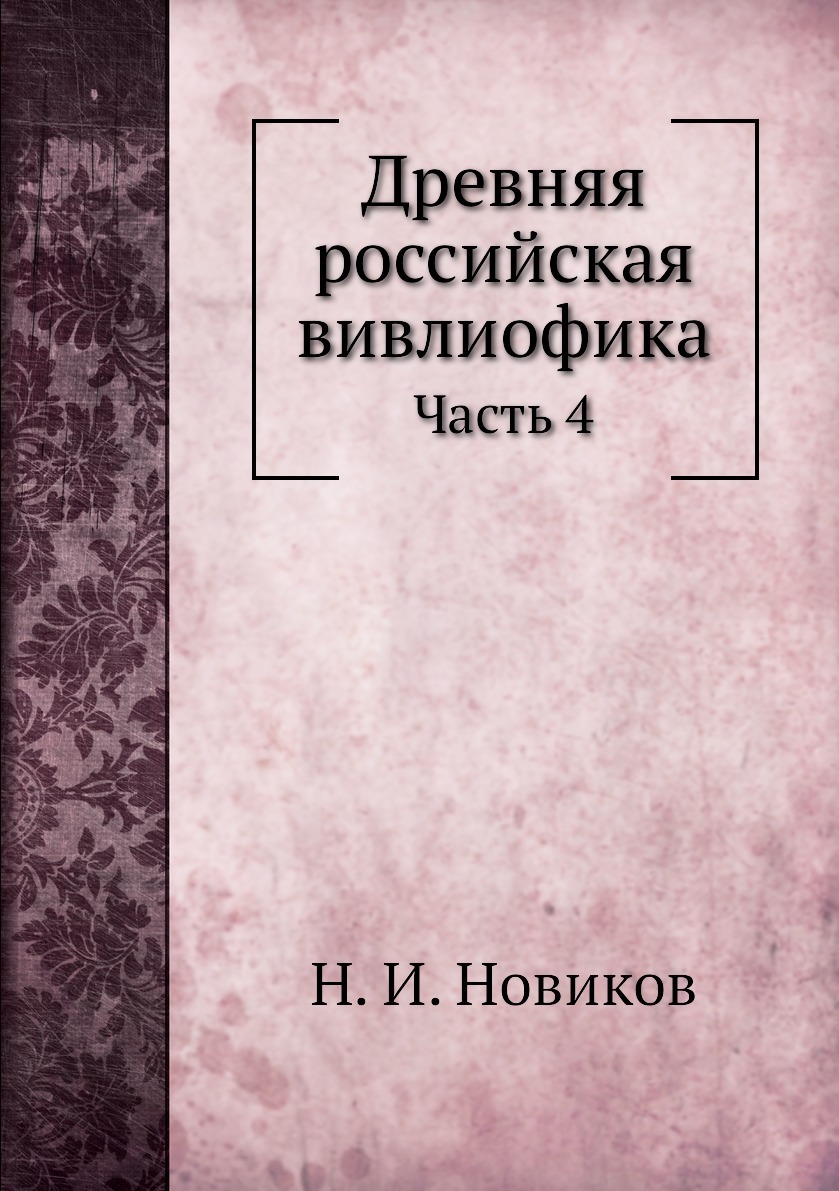 Древняя российская вивлиофика
Часть 4

Н. И. Новиков